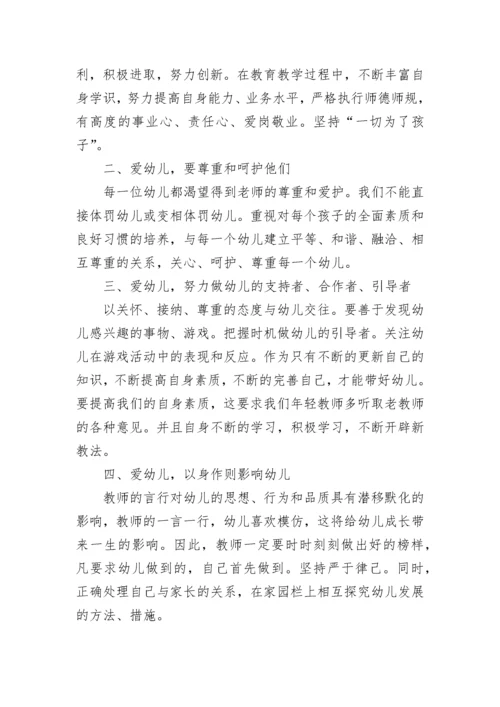 利，积极进取，努力创新。在教育教学过程中，不断丰富自身学识，努力提高自身能力、业务水平，严格执行师德师规，有高度的事业心、责任心、爱岗敬业。坚持“一切为了孩子”。

二、爱幼儿，要尊重和呵护他们

每一位幼儿都渴望得到老师的尊重和爱护。我们不能直接体罚幼儿或变相体罚幼儿。重视对每个孩子的全面素质和良好习惯的培养，与每一个幼儿建立平等、和谐、融洽、相互尊重的关系，关心、呵护、尊重每一个幼儿。

三、爱幼儿，努力做幼儿的支持者、合作者、引导者

以关怀、接纳、尊重的态度与幼儿交往。要善于发现幼儿感兴趣的事物、游戏。把握时机做幼儿的引导者。关注幼儿在游戏活动中的表现和反应。作为只有不断的更新自己的知识，不断提高自身素质，不断的完善自己，才能带好幼儿。要提高我们的自身素质，这要求我们年轻教师多听取老教师的各种意见。并且自身不断的学习，积极学习，不断开辟新教法。

四、爱幼儿，以身作则影响幼儿

教师的言行对幼儿的思想、行为和品质具有潜移默化的影响，教师的一言一行，幼儿喜欢模仿，这将给幼儿成长带来一生的影响。因此，教师一定要时时刻刻做出好的榜样，凡要求幼儿做到的，自己首先做到。坚持严于律己。同时，正确处理自己与家长的关系，在家园栏上相互探究幼儿发展的方法、措施。